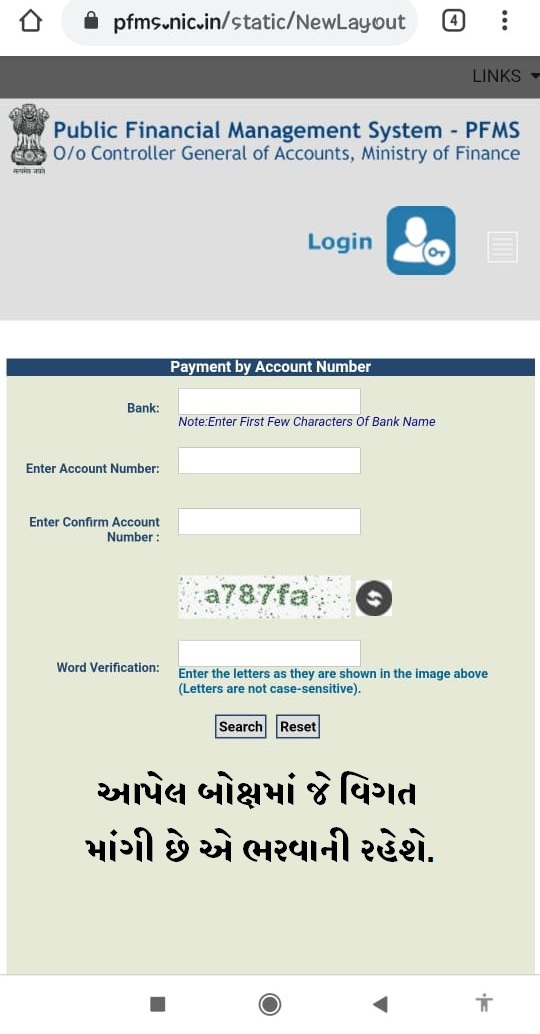 pfms.nic.in/static/NewLayout

4

LINKS

सत्यमेव जयते

Public Financial Management System - PFMS
O/o Controller General of Accounts, Ministry of Finance

Login

Payment by Account Number

Bank:
Note:Enter First Few Characters Of Bank Name

Enter Account Number:

Enter Confirm Account Number :

a787fa

Word Verification:
Enter the letters as they are shown in the image above (Letters are not case-sensitive).

Search Reset

આપેલ બોક્ષમાં જે વિગત માંગી છે એ ભરવાની રહેશે.